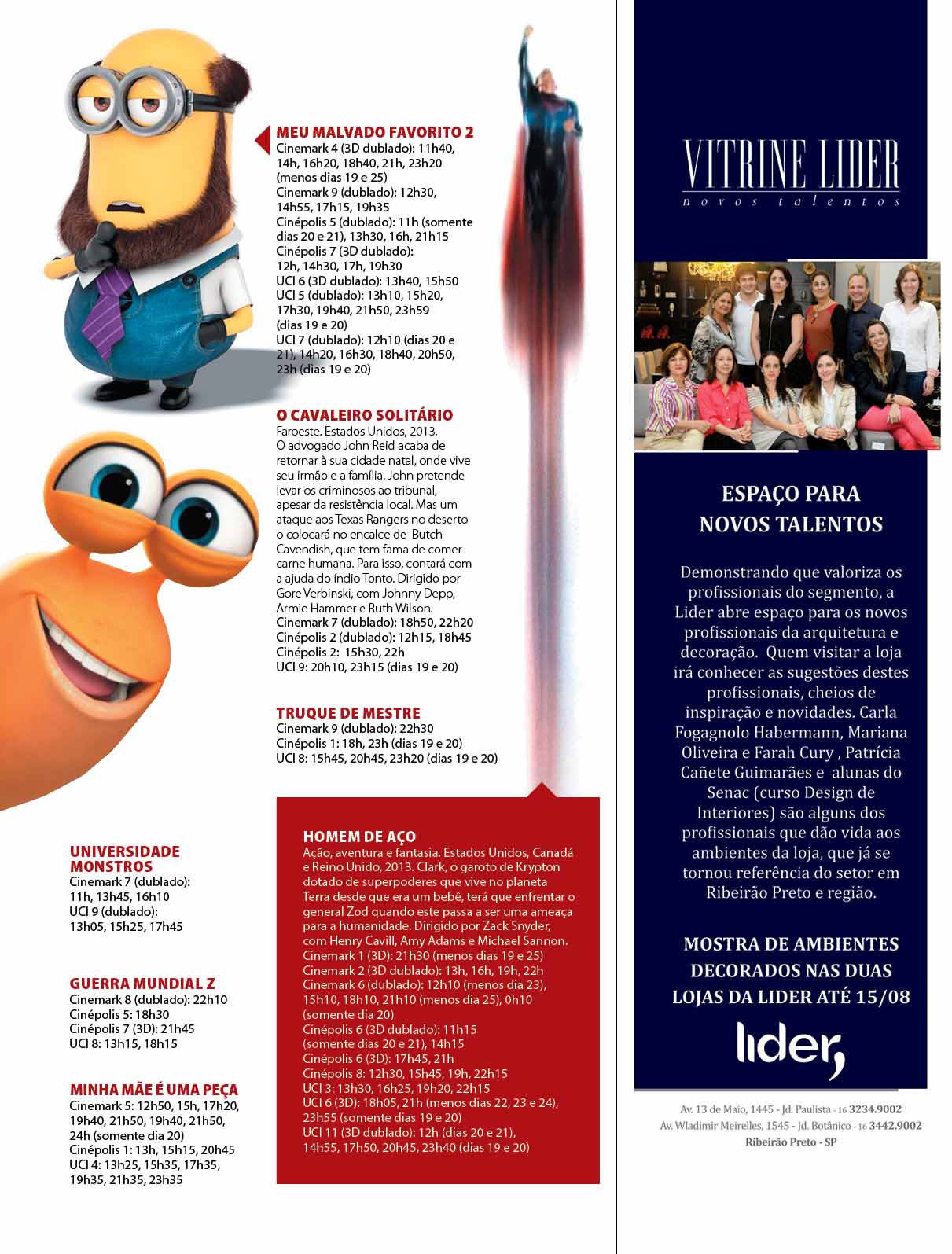 MEU MALVADO FAVORITO 2
Cinemark 4 (3D dublado): 11h40, 14h, 16h20, 18h40, 21h, 23h20 (menos dias 19 e 25)
Cinemark 9 (dublado): 12h30, 14h55, 17h15, 19h35
Cinépolis 5 (dublado): 11h (somente dias 20 e 21), 13h30, 16h, 21h15
Cinépolis 7 (3D dublado): 12h, 14h30, 17h, 19h30
UCI 6 (3D dublado): 13h40, 15h50
UCI 5 (dublado): 13h10, 15h20, 17h30, 19h40, 21h50, 23h59 (dias 19 e 20)
UCI 7 (dublado): 12h10 (dias 20 e 21), 14h20, 16h30, 18h40, 20h50, 23h (dias 19 e 20)

O CAVALEIRO SOLITÁRIO
Faroeste. Estados Unidos, 2013. O advogado John Reid acaba de retornar à sua cidade natal, onde vive seu irmão e a família. John pretende levar os criminosos ao tribunal, apesar da resistência local. Mas um ataque aos Texas Rangers no deserto o colocará no encalce de Butch Cavendish, que tem fama de comer carne humana. Para isso, contará com a ajuda do índio Tonto. Dirigido por Gore Verbinski, com Johnny Depp, Armie Hammer e Ruth Wilson.
Cinemark 7 (dublado): 18h50, 22h20
Cinépolis 2 (dublado): 12h15, 18h45
Cinépolis 2: 15h30, 22h
UCI 9: 20h10, 23h15 (dias 19 e 20)

TRUQUE DE MESTRE
Cinemark 9 (dublado): 22h30
Cinépolis 1: 18h, 23h (dias 19 e 20)
UCI 8: 15h45, 20h45, 23h20 (dias 19 e 20)

UNIVERSIDADE MONSTROS
Cinemark 7 (dublado): 11h, 13h45, 16h10
UCI 9 (dublado): 13h05, 15h25, 17h45

GUERRA MUNDIAL Z
Cinemark 8 (dublado): 22h10
Cinépolis 5: 18h30
Cinépolis 7 (3D): 21h45
UCI 8: 13h15, 18h15

MINHA MÃE É UMA PEÇA
Cinemark 5: 12h50, 15h, 17h20, 19h40, 21h50, 19h40, 21h50, 24h (somente dia 20)
Cinépolis 1: 13h, 15h15, 20h45
UCI 4: 13h25, 15h35, 17h35, 19h35, 21h35, 23h35

HOMEM DE AÇO
Ação, aventura e fantasia. Estados Unidos, Canadá e Reino Unido, 2013. Clark, o garoto de Krypton dotado de superpoderes que vive no planeta Terra desde que era um bebê, terá que enfrentar o general Zod quando este passa a ser uma ameaça para a humanidade. Dirigido por Zack Snyder, com Henry Cavill, Amy Adams e Michael Sannon.
Cinemark 1 (3D): 21h30 (menos dias 19 e 25)
Cinemark 2 (3D dublado): 13h, 16h, 19h, 22h
Cinemark 6 (dublado): 12h10 (menos dia 23), 15h10, 18h10, 21h10 (menos dia 25), 0h10 (somente dia 20)
Cinépolis 6 (3D dublado): 11h15 (somente dias 20 e 21), 14h15
Cinépolis 6 (3D): 17h45, 21h
Cinépolis 8: 12h30, 15h45, 19h, 22h15
UCI 3: 13h30, 16h25, 19h20, 22h15
UCI 6 (3D): 18h05, 21h (menos dias 22, 23 e 24), 23h55 (somente dias 19 e 20)
UCI 11 (3D dublado): 12h (dias 20 e 21), 14h55, 17h50, 20h45, 23h40 (dias 19 e 20)

VITRINE LIDER
novos talentos

ESPAÇO PARA NOVOS TALENTOS

Demonstrando que valoriza os profissionais do segmento, a Lider abre espaço para os novos profissionais da arquitetura e decoração. Quem visitar a loja irá conhecer as sugestões destes profissionais, cheios de inspiração e novidades. Carla Fogagnolo Habermann, Mariana Oliveira e Farah Cury , Patrícia Cañete Guimarães e alunas do Senac (curso Design de Interiores) são alguns dos profissionais que dão vida aos ambientes da loja, que já se tornou referência do setor em Ribeirão Preto e região.

MOSTRA DE AMBIENTES DECORADOS NAS DUAS LOJAS DA LIDER ATÉ 15/08

lider,

Av. 13 de Maio, 1445 - Jd. Paulista - 16 3234.9002
Av. Wladimir Meirelles, 1545 - Jd. Botânico - 16 3442.9002
Ribeirão Preto - SP